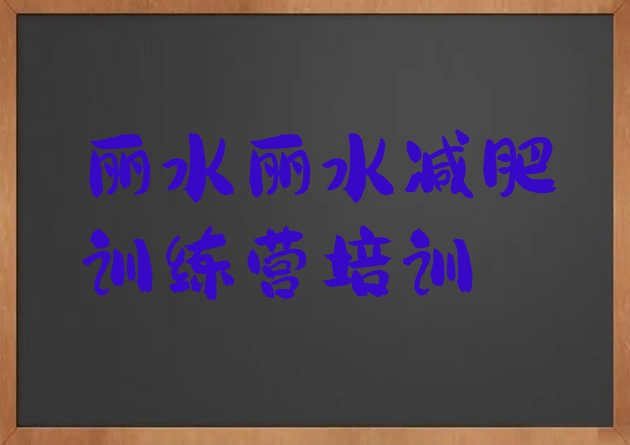 丽水丽水减肥训练营培训